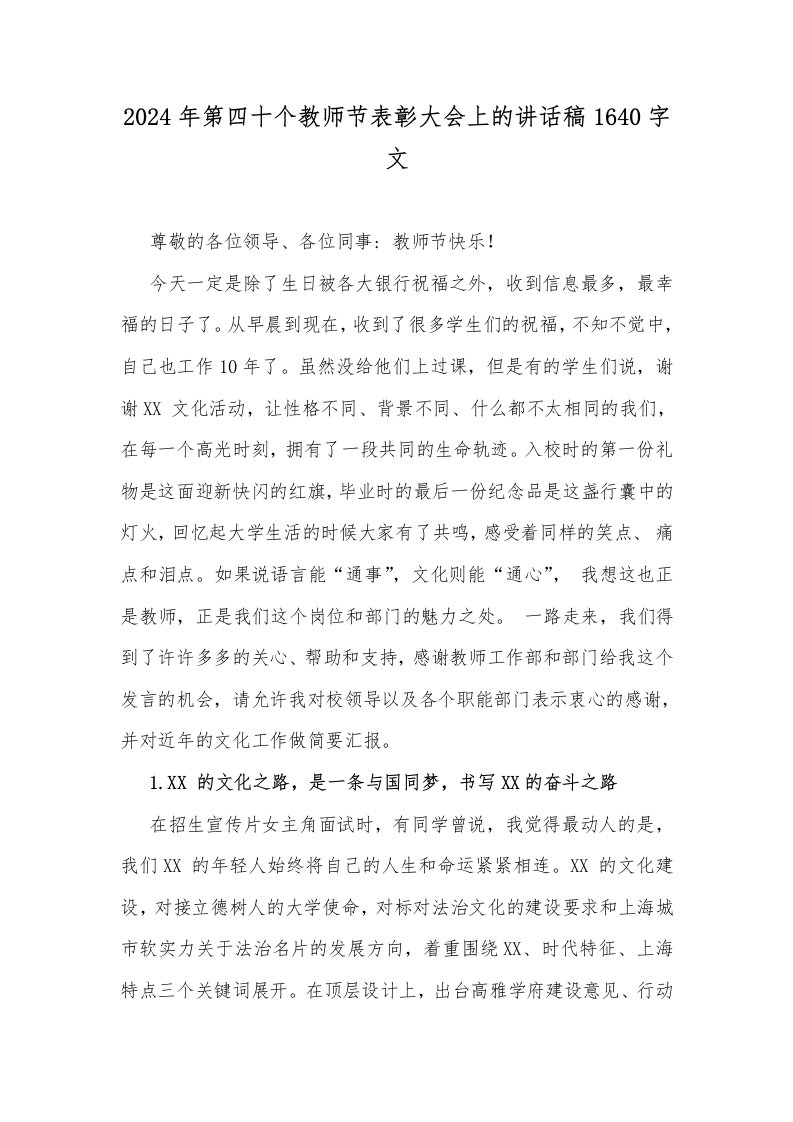 2024年第四十个教师节表彰大会上的讲话稿1640字文

尊敬的各位领导、各位同事：教师节快乐！

今天一定是除了生日被各大银行祝福之外，收到信息最多，最幸福的日子了。从早晨到现在，收到了很多学生们的祝福，不知不觉中，自己也工作10年了。虽然没给他们上过课，但是有的学生们说，谢谢XX文化活动，让性格不同、背景不同、什么都不太相同的我们，在每一个高光时刻，拥有了一段共同的生命轨迹。入校时的第一份礼物是这面迎新快闪的红旗，毕业时的最后一份纪念品是这盏行囊中的灯火，回忆起大学生活的时候大家有了共鸣，感受着同样的笑点、痛点和泪点。如果说语言能“通事”，文化则能“通心”，我想这也正是教师，正是我们这个岗位和部门的魅力之处。一路走来，我们得到了许许多多的关心、帮助和支持，感谢教师工作部和部门给我这个发言的机会，请允许我对校领导以及各个职能部门表示衷心的感谢，并对近年的文化工作做简要汇报。

1.XX的文化之路，是一条与国同梦，书写XX的奋斗之路

在招生宣传片女主角面试时，有同学曾说，我觉得最动人的是，我们XX的年轻人始终将自己的人生和命运紧紧相连。XX的文化建设，对接立德树人的大学使命，对标对法治文化的建设要求和上海城市软实力关于法治名片的发展方向，着重围绕XX、时代特征、上海特点三个关键词展开。在顶层设计上，出台高雅学府建设意见、行动